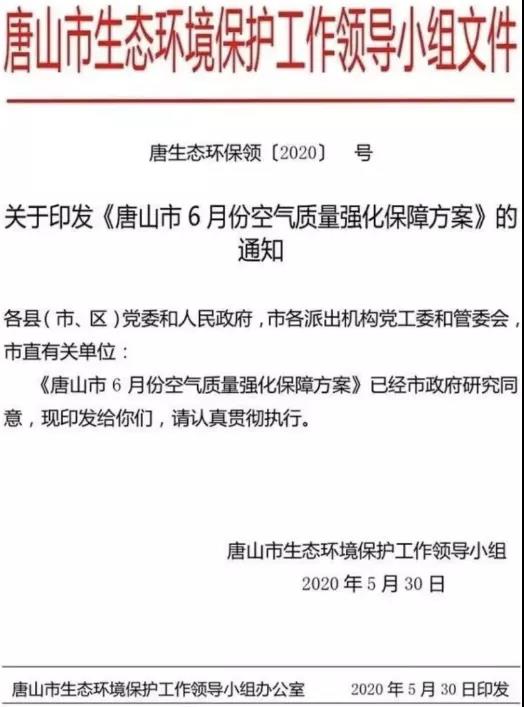 唐山市生态环境保护工作领导小组文件

唐生态环保领〔2020〕 号

关于印发《唐山市 6 月份空气质量强化保障方案》的通知

各县（市、区）党委和人民政府，市各派出机构党工委和管委会，市直有关单位：

《唐山市 6 月份空气质量强化保障方案》已经市政府研究同意，现印发给你们，请认真贯彻执行。

唐山市生态环境保护工作领导小组
2020 年 5 月 30 日

唐山市生态环境保护工作领导小组办公室 2020 年 5 月 30 日印发